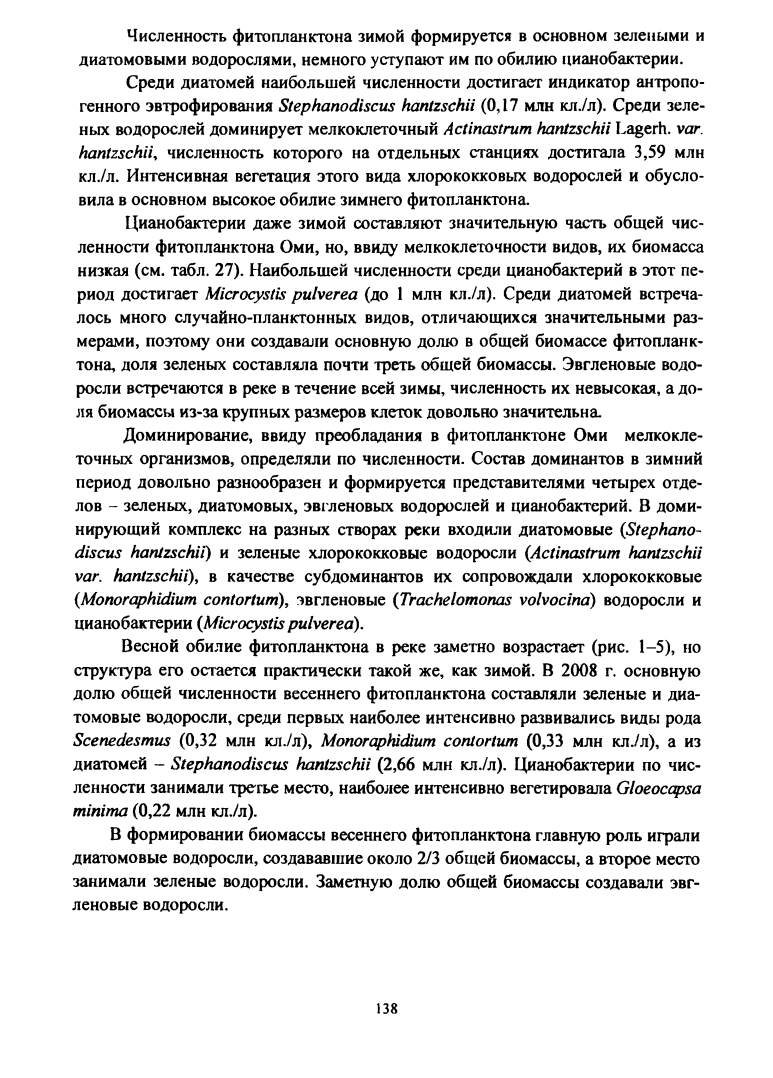 Численность фитопланктона зимой формируется в основном зелеными и диатомовыми водорослями, немного уступают им по обилию цианобактерии.

Среди диатомей наибольшей численности достигает индикатор антропогенного эвтрофирования Stephanodiscus hantzschii (0,17 млн кл./л). Среди зеленых водорослей доминирует мелкоклеточный Actinastrum hantzschii Lagerh. var. hantzschii, численность которого на отдельных станциях достигала 3,59 млн кл./л. Интенсивная вегетация этого вида хлорококковых водорослей и обусловила в основном высокое обилие зимнего фитопланктона.

Цианобактерии даже зимой составляют значительную часть общей численности фитопланктона Оми, но, ввиду мелкоклеточности видов, их биомасса низкая (см. табл. 27). Наибольшей численности среди цианобактерий в этот период достигает Microcystis pulverea (до 1 млн кл./л). Среди диатомей встречалось много случайно-планктонных видов, отличающихся значительными размерами, поэтому они создавали основную долю в общей биомассе фитопланктона, доля зеленых составляла почти треть общей биомассы. Эвгленовые водоросли встречаются в реке в течение всей зимы, численность их невысокая, а доля биомассы из-за крупных размеров клеток довольно значительна.

Доминирование, ввиду преобладания в фитопланктоне Оми мелкоклеточных организмов, определяли по численности. Состав доминантов в зимний период довольно разнообразен и формируется представителями четырех отделов – зеленых, диатомовых, эвгленовых водорослей и цианобактерий. В доминирующий комплекс на разных створах реки входили диатомовые (Stephanodiscus hantzschii) и зеленые хлорококковые водоросли (Actinastrum hantzschii var. hantzschii), в качестве субдоминантов их сопровождали хлорококковые (Monoraphidium contortum), эвгленовые (Trachelomonas volvocina) водоросли и цианобактерии (Microcystis pulverea).

Весной обилие фитопланктона в реке заметно возрастает (рис. 1–5), но структура его остается практически такой же, как зимой. В 2008 г. основную долю общей численности весеннего фитопланктона составляли зеленые и диатомовые водоросли, среди первых наиболее интенсивно развивались виды рода Scenedesmus (0,32 млн кл./л), Monoraphidium contortum (0,33 млн кл./л), а из диатомей – Stephanodiscus hantzschii (2,66 млн кл./л). Цианобактерии по численности занимали третье место, наиболее интенсивно вегетировала Gloeocapsa minima (0,22 млн кл./л).

В формировании биомассы весеннего фитопланктона главную роль играли диатомовые водоросли, создававшие около 2/3 общей биомассы, а второе место занимали зеленые водоросли. Заметную долю общей биомассы создавали эвгленовые водоросли.

138